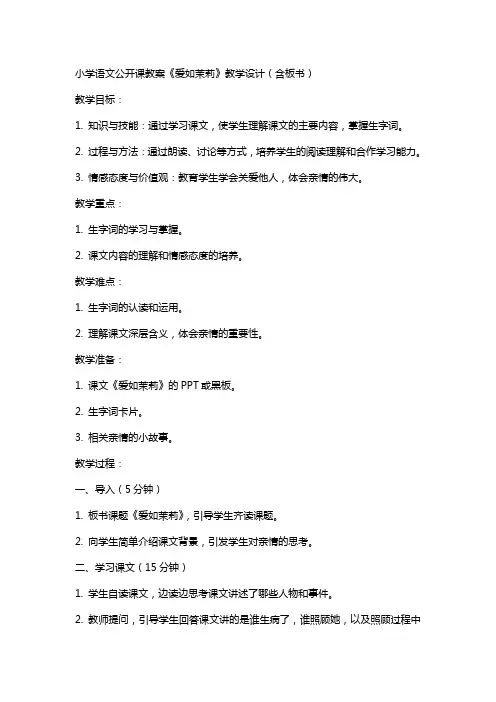 小学语文公开课教案《爱如茉莉》教学设计（含板书）

教学目标：

1. 知识与技能：通过学习课文，使学生理解课文的主要内容，掌握生字词。

2. 过程与方法：通过朗读、讨论等方式，培养学生的阅读理解和合作学习能力。

3. 情感态度与价值观：教育学生学会关爱他人，体会亲情的伟大。

教学重点：

1. 生字词的学习与掌握。

2. 课文内容的理解和情感态度的培养。

教学难点：

1. 生字词的认读和运用。

2. 理解课文深层含义，体会亲情的重要性。

教学准备：

1. 课文《爱如茉莉》的 PPT 或黑板。

2. 生字词卡片。

3. 相关亲情的小故事。

教学过程：

一、导入（5 分钟）

1. 板书课题《爱如茉莉》，引导学生齐读课题。

2. 向学生简单介绍课文背景，引发学生对亲情的思考。

二、学习课文（15 分钟）

1. 学生自读课文，边读边思考课文讲述了哪些人物和事件。

2. 教师提问，引导学生回答课文讲的是谁生病了，谁照顾她，以及照顾过程中